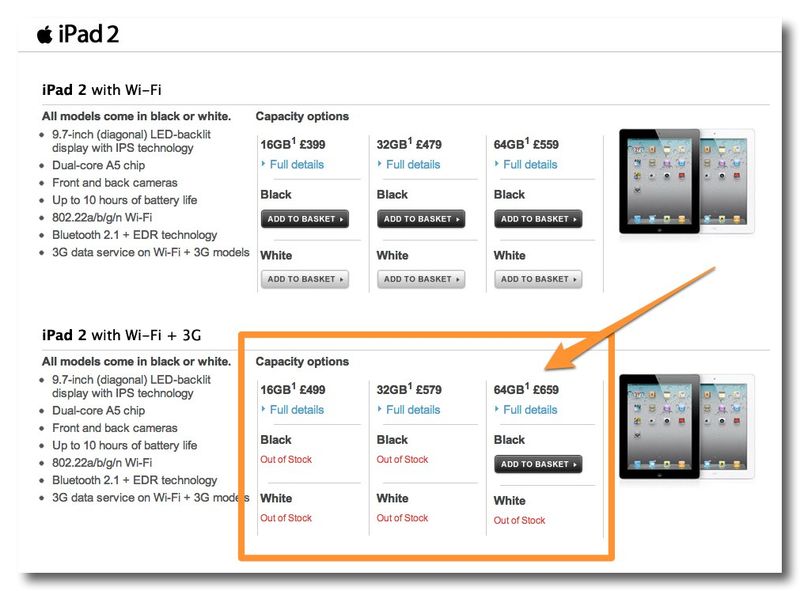 iPad 2

iPad 2 with Wi-Fi

All models come in black or white.
- 9.7-inch (diagonal) LED-backlit display with IPS technology
- Dual-core A5 chip
- Front and back cameras
- Up to 10 hours of battery life
- 802.22a/b/g/n Wi-Fi
- Bluetooth 2.1 + EDR technology
- 3G data service on Wi-Fi + 3G models

Capacity options

16GB$^1$ £399
Full details
Black
ADD TO BASKET
White
ADD TO BASKET

32GB$^1$ £479
Full details
Black
ADD TO BASKET
White
ADD TO BASKET

64GB$^1$ £559
Full details
Black
ADD TO BASKET
White
ADD TO BASKET

iPad 2 with Wi-Fi + 3G

All models come in black or white.
- 9.7-inch (diagonal) LED-backlit display with IPS technology
- Dual-core A5 chip
- Front and back cameras
- Up to 10 hours of battery life
- 802.22a/b/g/n Wi-Fi
- Bluetooth 2.1 + EDR technology
- 3G data service on Wi-Fi + 3G models

Capacity options

16GB$^1$ £499
Full details
Black
Out of Stock
White
Out of Stock

32GB$^1$ £579
Full details
Black
Out of Stock
White
Out of Stock

64GB$^1$ £659
Full details
Black
ADD TO BASKET
White
Out of Stock